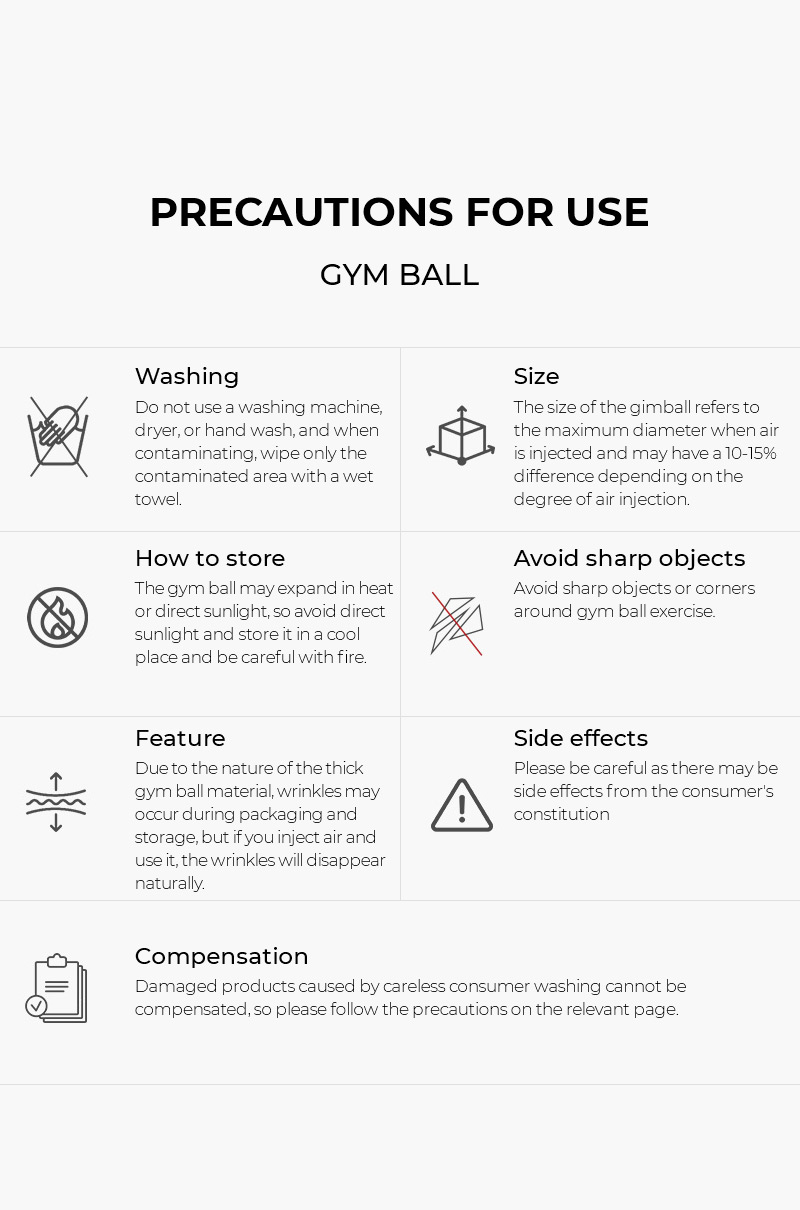 PRECAUTIONS FOR USE

GYM BALL

Washing
Do not use a washing machine, dryer, or hand wash, and when contaminating, wipe only the contaminated area with a wet towel.

Size
The size of the gimball refers to the maximum diameter when air is injected and may have a 10-15% difference depending on the degree of air injection.

How to store
The gym ball may expand in heat or direct sunlight, so avoid direct sunlight and store it in a cool place and be careful with fire.

Avoid sharp objects
Avoid sharp objects or corners around gym ball exercise.

Feature
Due to the nature of the thick gym ball material, wrinkles may occur during packaging and storage, but if you inject air and use it, the wrinkles will disappear naturally.

Side effects
Please be careful as there may be side effects from the consumer's constitution

Compensation
Damaged products caused by careless consumer washing cannot be compensated, so please follow the precautions on the relevant page.